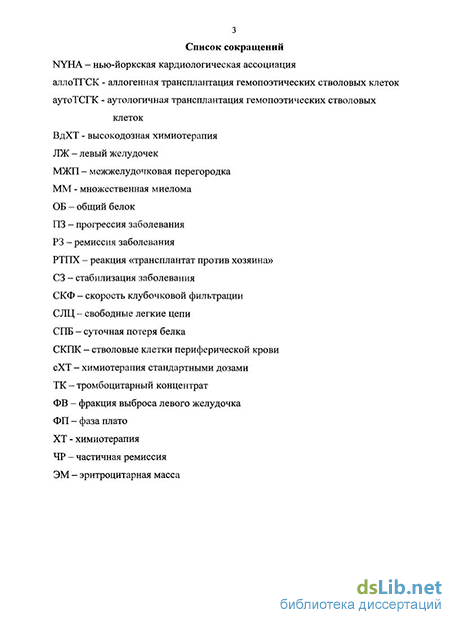 3

Список сокращений

NYHA – нью-йоркская кардиологическая ассоциация
аллоТГСК - аллогенная трансплантация гемопоэтических стволовых клеток
аутоТСГК - аутологичная трансплантация гемопоэтических стволовых клеток
ВдХТ - высокодозная химиотерапия
ЛЖ – левый желудочек
МЖП – межжелудочковая перегородка
ММ - множественная миелома
ОБ – общий белок
ПЗ – прогрессия заболевания
РЗ – ремиссия заболевания
РТПХ – реакция «трансплантат против хозяина»
СЗ – стабилизация заболевания
СКФ – скорость клубочковой фильтрации
СЛЦ – свободные легкие цепи
СПБ – суточная потеря белка
СКПК – стволовые клетки периферической крови
сХТ – химиотерапия стандартными дозами
ТК – тромбоцитарный концентрат
ФВ – фракция выброса левого желудочка
ФП – фаза плато
ХТ - химиотерапия
ЧР – частичная ремиссия
ЭМ – эритроцитарная масса

dsLib.net
библиотека диссертаций